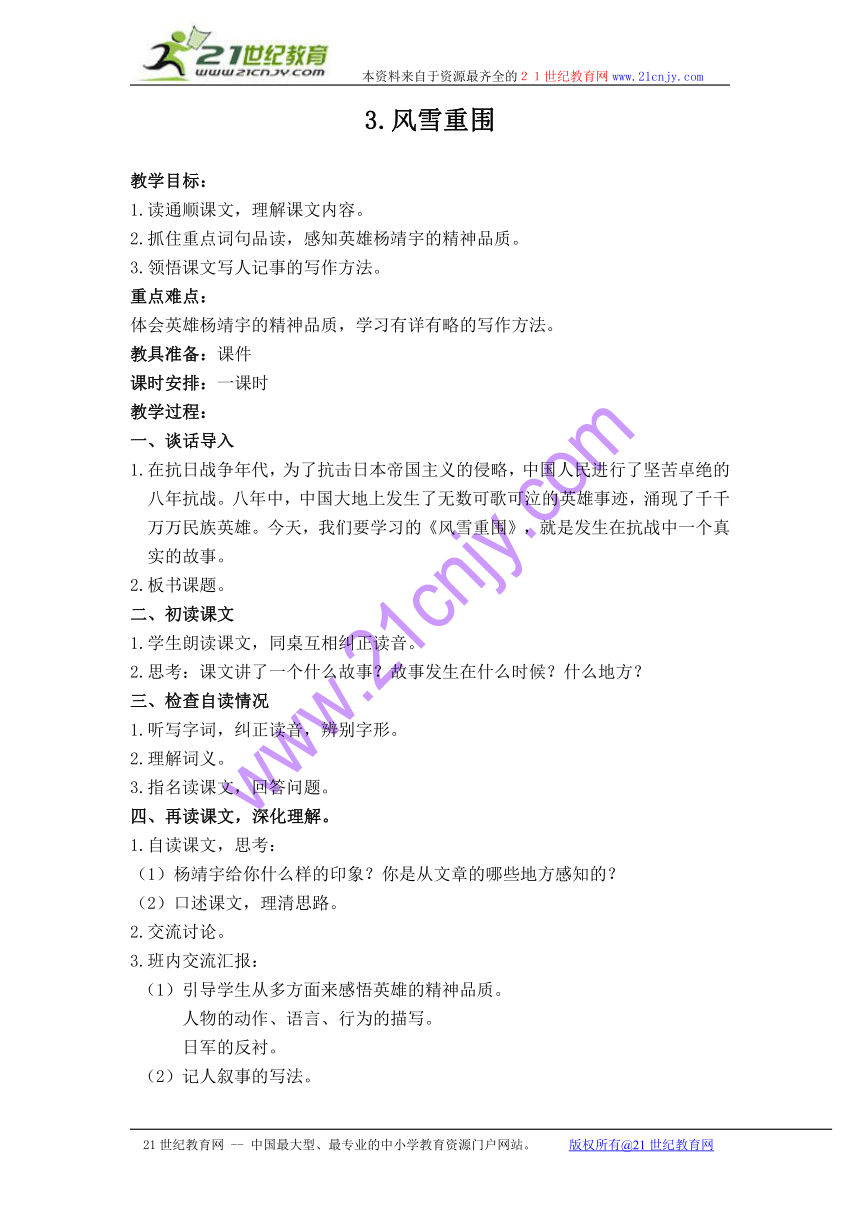 21世纪教育
www.21cnjy.com
本资料来自于资源最齐全的21世纪教育网 www.21cnjy.com

3.风雪重围

教学目标：
1.读通顺课文，理解课文内容。
2.抓住重点词句品读，感知英雄杨靖宇的精神品质。
3.领悟课文写人记事的写作方法。
重点难点：
体会英雄杨靖宇的精神品质，学习有详有略的写作方法。
教具准备：课件
课时安排：一课时
教学过程：
一、谈话导入
1.在抗日战争年代，为了抗击日本帝国主义的侵略，中国人民进行了坚苦卓绝的八年抗战。八年中，中国大地上发生了无数可歌可泣的英雄事迹，涌现了千千万万民族英雄。今天，我们要学习的《风雪重围》，就是发生在抗战中一个真实的故事。
2.板书课题。
二、初读课文
1.学生朗读课文，同桌互相纠正读音。
2.思考：课文讲了一个什么故事？故事发生在什么时候？什么地方？
三、检查自读情况
1.听写字词，纠正读音，辨别字形。
2.理解词义。
3.指名读课文，回答问题。
四、再读课文，深化理解。
1.自读课文，思考：
（1）杨靖宇给你什么样的印象？你是从文章的哪些地方感知的？
（2）口述课文，理清思路。
2.交流讨论。
3.班内交流汇报：
（1）引导学生从多方面来感悟英雄的精神品质。
人物的动作、语言、行为的描写。
日军的反衬。
（2）记人叙事的写法。

www.21cnjy.com

21世纪教育网 -- 中国最大型、最专业的中小学教育资源门户网站。 版权所有@21世纪教育网